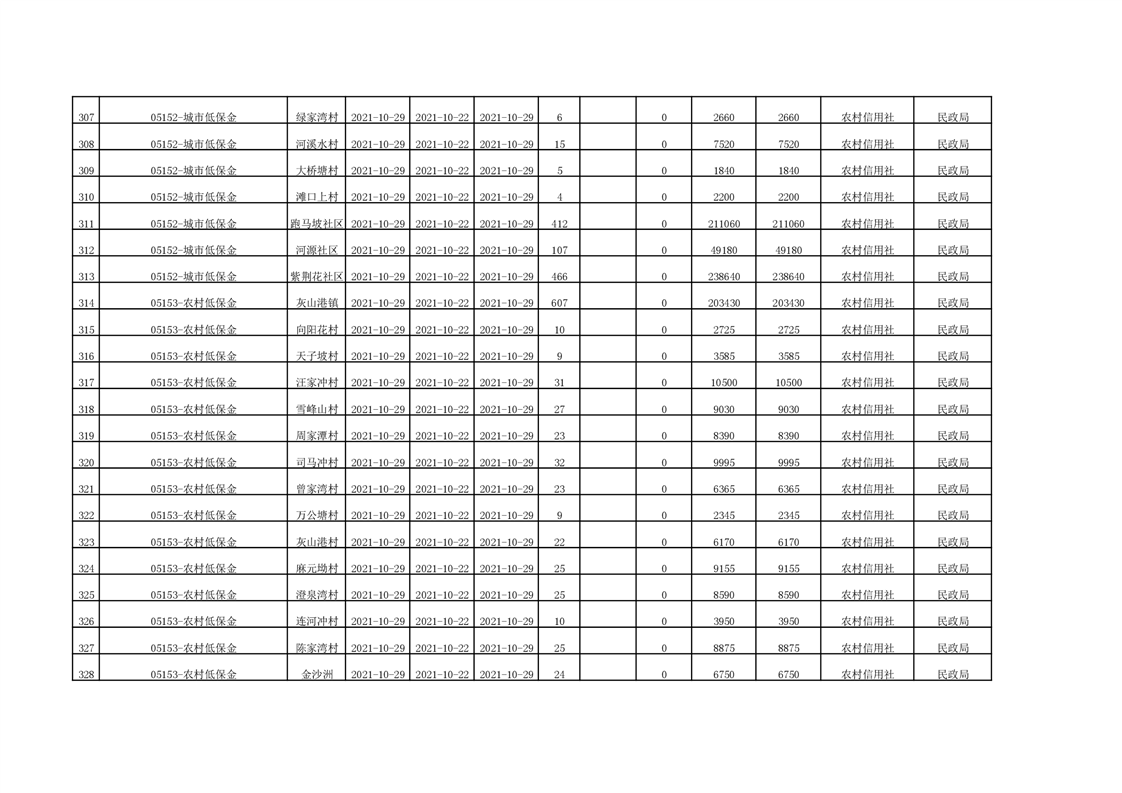 | 307 | 05152-城市低保金 | 绿家湾村 | 2021-10-29 | 2021-10-22 | 2021-10-29 | 6 |  | 0 | 2660 | 2660 | 农村信用社 | 民政局 |
|---|---|---|---|---|---|---|---|---|---|---|---|---|
| 308 | 05152-城市低保金 | 河溪水村 | 2021-10-29 | 2021-10-22 | 2021-10-29 | 15 |  | 0 | 7520 | 7520 | 农村信用社 | 民政局 |
| 309 | 05152-城市低保金 | 大桥塘村 | 2021-10-29 | 2021-10-22 | 2021-10-29 | 5 |  | 0 | 1840 | 1840 | 农村信用社 | 民政局 |
| 310 | 05152-城市低保金 | 滩口上村 | 2021-10-29 | 2021-10-22 | 2021-10-29 | 4 |  | 0 | 2200 | 2200 | 农村信用社 | 民政局 |
| 311 | 05152-城市低保金 | 跑马坡社区 | 2021-10-29 | 2021-10-22 | 2021-10-29 | 412 |  | 0 | 211060 | 211060 | 农村信用社 | 民政局 |
| 312 | 05152-城市低保金 | 河源社区 | 2021-10-29 | 2021-10-22 | 2021-10-29 | 107 |  | 0 | 49180 | 49180 | 农村信用社 | 民政局 |
| 313 | 05152-城市低保金 | 紫荆花社区 | 2021-10-29 | 2021-10-22 | 2021-10-29 | 466 |  | 0 | 238640 | 238640 | 农村信用社 | 民政局 |
| 314 | 05153-农村低保金 | 灰山港镇 | 2021-10-29 | 2021-10-22 | 2021-10-29 | 607 |  | 0 | 203430 | 203430 | 农村信用社 | 民政局 |
| 315 | 05153-农村低保金 | 向阳花村 | 2021-10-29 | 2021-10-22 | 2021-10-29 | 10 |  | 0 | 2725 | 2725 | 农村信用社 | 民政局 |
| 316 | 05153-农村低保金 | 天子坡村 | 2021-10-29 | 2021-10-22 | 2021-10-29 | 9 |  | 0 | 3585 | 3585 | 农村信用社 | 民政局 |
| 317 | 05153-农村低保金 | 汪家冲村 | 2021-10-29 | 2021-10-22 | 2021-10-29 | 31 |  | 0 | 10500 | 10500 | 农村信用社 | 民政局 |
| 318 | 05153-农村低保金 | 雪峰山村 | 2021-10-29 | 2021-10-22 | 2021-10-29 | 27 |  | 0 | 9030 | 9030 | 农村信用社 | 民政局 |
| 319 | 05153-农村低保金 | 周家潭村 | 2021-10-29 | 2021-10-22 | 2021-10-29 | 23 |  | 0 | 8390 | 8390 | 农村信用社 | 民政局 |
| 320 | 05153-农村低保金 | 司马冲村 | 2021-10-29 | 2021-10-22 | 2021-10-29 | 32 |  | 0 | 9995 | 9995 | 农村信用社 | 民政局 |
| 321 | 05153-农村低保金 | 曾家湾村 | 2021-10-29 | 2021-10-22 | 2021-10-29 | 23 |  | 0 | 6365 | 6365 | 农村信用社 | 民政局 |
| 322 | 05153-农村低保金 | 万公塘村 | 2021-10-29 | 2021-10-22 | 2021-10-29 | 9 |  | 0 | 2345 | 2345 | 农村信用社 | 民政局 |
| 323 | 05153-农村低保金 | 灰山港村 | 2021-10-29 | 2021-10-22 | 2021-10-29 | 22 |  | 0 | 6170 | 6170 | 农村信用社 | 民政局 |
| 324 | 05153-农村低保金 | 麻元坳村 | 2021-10-29 | 2021-10-22 | 2021-10-29 | 25 |  | 0 | 9155 | 9155 | 农村信用社 | 民政局 |
| 325 | 05153-农村低保金 | 澄泉湾村 | 2021-10-29 | 2021-10-22 | 2021-10-29 | 25 |  | 0 | 8590 | 8590 | 农村信用社 | 民政局 |
| 326 | 05153-农村低保金 | 连河冲村 | 2021-10-29 | 2021-10-22 | 2021-10-29 | 10 |  | 0 | 3950 | 3950 | 农村信用社 | 民政局 |
| 327 | 05153-农村低保金 | 陈家湾村 | 2021-10-29 | 2021-10-22 | 2021-10-29 | 25 |  | 0 | 8875 | 8875 | 农村信用社 | 民政局 |
| 328 | 05153-农村低保金 | 金沙洲 | 2021-10-29 | 2021-10-22 | 2021-10-29 | 24 |  | 0 | 6750 | 6750 | 农村信用社 | 民政局 |